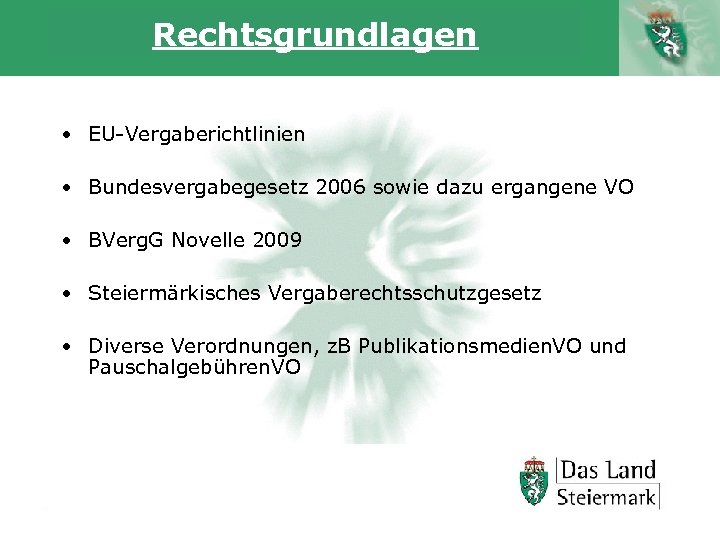 Rechtsgrundlagen

• EU-Vergaberichtlinien

• Bundesvergabegesetz 2006 sowie dazu ergangene VO

• BVergG Novelle 2009

• Steiermärkisches Vergaberechtsschutzgesetz

• Diverse Verordnungen, zB PublikationsmedienVO und PauschalgebührenVO

Das Land Steiermark